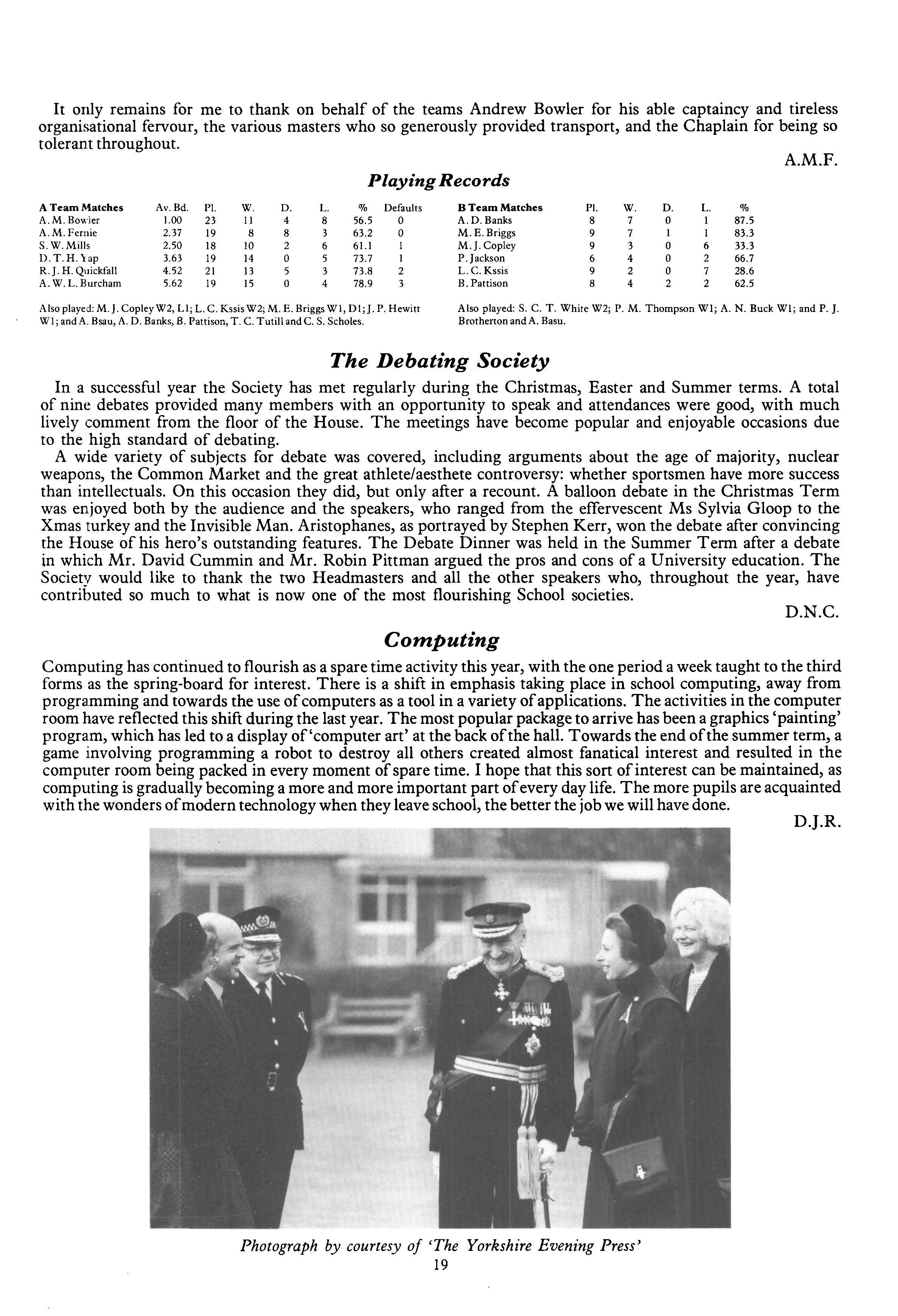 It only remains for me to thank on behalf of the teams Andrew Bowler for his able captaincy and tireless organisational fervour, the various masters who so generously provided transport, and the Chaplain for being so tolerant throughout.

A.M.F.

Playing Records

| A Team Matches | Av. Bd. | Pl. | W. | D. | L. | % | Defaults |
|---|---|---|---|---|---|---|---|
| A. M. Bowler | 1.00 | 23 | 11 | 4 | 8 | 56.5 | 0 |
| A. M. Fernie | 2.37 | 19 | 8 | 8 | 3 | 63.2 | 0 |
| S. W. Mills | 2.50 | 18 | 10 | 2 | 6 | 61.1 | 1 |
| D. T. H. Yap | 3.63 | 19 | 14 | 0 | 5 | 73.7 | 1 |
| R. J. H. Quickfall | 4.52 | 21 | 13 | 5 | 3 | 73.8 | 2 |
| A. W. L. Burcham | 5.62 | 19 | 15 | 0 | 4 | 78.9 | 3 |

Also played: M. J. Copley W2, L1; L. C. Kssis W2; M. E. Briggs W1, D1; J. P. Hewitt W1; and A. Bsau, A. D. Banks, B. Pattison, T. C. Tutill and C. S. Scholes.

| B Team Matches | Pl. | W. | D. | L. | % |
|---|---|---|---|---|---|
| A. D. Banks | 8 | 7 | 0 | 1 | 87.5 |
| M. E. Briggs | 9 | 7 | 1 | 1 | 83.3 |
| M. J. Copley | 9 | 3 | 0 | 6 | 33.3 |
| P. Jackson | 6 | 4 | 0 | 2 | 66.7 |
| L. C. Kssis | 9 | 2 | 0 | 7 | 28.6 |
| B. Pattison | 8 | 4 | 2 | 2 | 62.5 |

Also played: S. C. T. White W2; P. M. Thompson W1; A. N. Buck W1; and P. J. Brotherton and A. Basu.

The Debating Society

In a successful year the Society has met regularly during the Christmas, Easter and Summer terms. A total of nine debates provided many members with an opportunity to speak and attendances were good, with much lively comment from the floor of the House. The meetings have become popular and enjoyable occasions due to the high standard of debating.

A wide variety of subjects for debate was covered, including arguments about the age of majority, nuclear weapons, the Common Market and the great athlete/aesthete controversy: whether sportsmen have more success than intellectuals. On this occasion they did, but only after a recount. A balloon debate in the Christmas Term was enjoyed both by the audience and the speakers, who ranged from the effervescent Ms Sylvia Gloop to the Xmas turkey and the Invisible Man. Aristophanes, as portrayed by Stephen Kerr, won the debate after convincing the House of his hero's outstanding features. The Debate Dinner was held in the Summer Term after a debate in which Mr. David Cummin and Mr. Robin Pittman argued the pros and cons of a University education. The Society would like to thank the two Headmasters and all the other speakers who, throughout the year, have contributed so much to what is now one of the most flourishing School societies.

D.N.C.

Computing

Computing has continued to flourish as a spare time activity this year, with the one period a week taught to the third forms as the spring-board for interest. There is a shift in emphasis taking place in school computing, away from programming and towards the use of computers as a tool in a variety of applications. The activities in the computer room have reflected this shift during the last year. The most popular package to arrive has been a graphics 'painting' program, which has led to a display of 'computer art' at the back of the hall. Towards the end of the summer term, a game involving programming a robot to destroy all others created almost fanatical interest and resulted in the computer room being packed in every moment of spare time. I hope that this sort of interest can be maintained, as computing is gradually becoming a more and more important part of every day life. The more pupils are acquainted with the wonders of modern technology when they leave school, the better the job we will have done.

D.J.R.

Photograph by courtesy of 'The Yorkshire Evening Press'

19